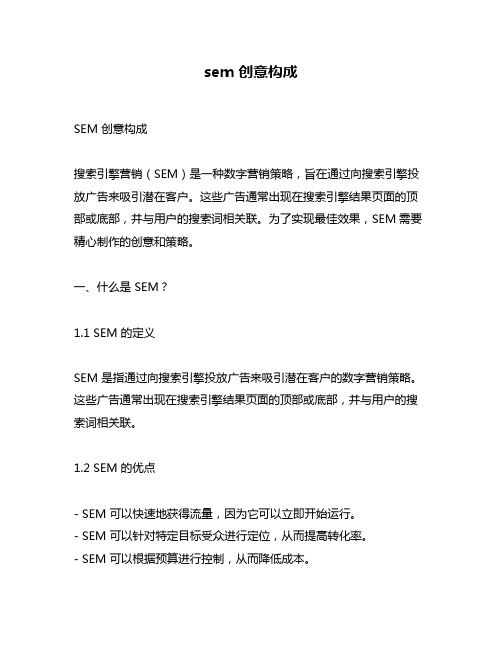 sem 创意构成

SEM 创意构成

搜索引擎营销（SEM）是一种数字营销策略，旨在通过向搜索引擎投放广告来吸引潜在客户。这些广告通常出现在搜索引擎结果页面的顶部或底部，并与用户的搜索词相关联。为了实现最佳效果，SEM 需要精心制作的创意和策略。

一、什么是 SEM？

1.1 SEM 的定义

SEM 是指通过向搜索引擎投放广告来吸引潜在客户的数字营销策略。这些广告通常出现在搜索引擎结果页面的顶部或底部，并与用户的搜索词相关联。

1.2 SEM 的优点

- SEM 可以快速地获得流量，因为它可以立即开始运行。
- SEM 可以针对特定目标受众进行定位，从而提高转化率。
- SEM 可以根据预算进行控制，从而降低成本。